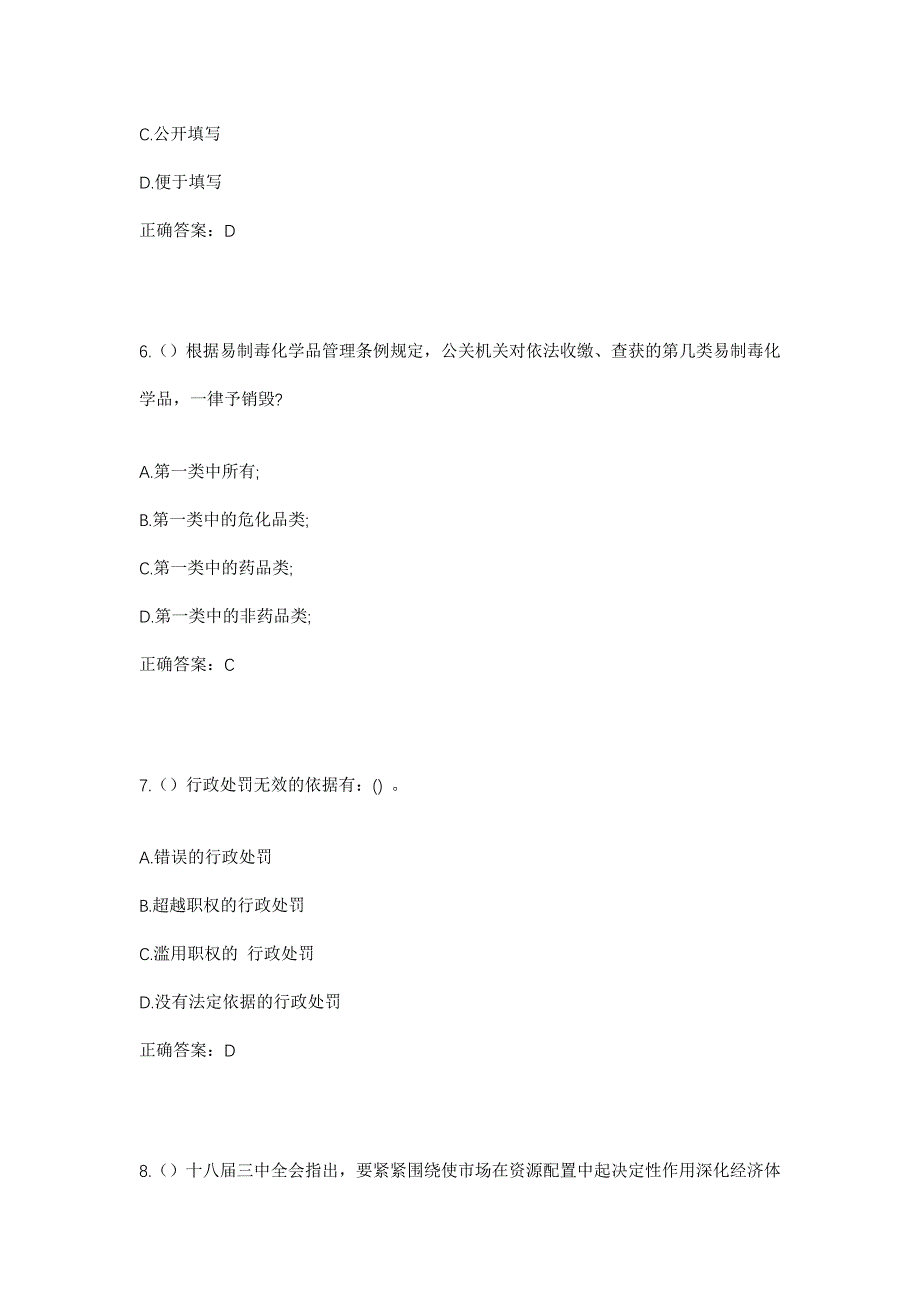 C.公开填写

D.便于填写

正确答案：D

6.（）根据易制毒化学品管理条例规定，公关机关对依法收缴、查获的第几类易制毒化学品，一律予销毁?

A.第一类中所有;

B.第一类中的危化品类;

C.第一类中的药品类;

D.第一类中的非药品类;

正确答案：C

7.（）行政处罚无效的依据有：() 。

A.错误的行政处罚

B.超越职权的行政处罚

C.滥用职权的 行政处罚

D.没有法定依据的行政处罚

正确答案：D

8.（）十八届三中全会指出，要紧紧围绕使市场在资源配置中起决定性作用深化经济体